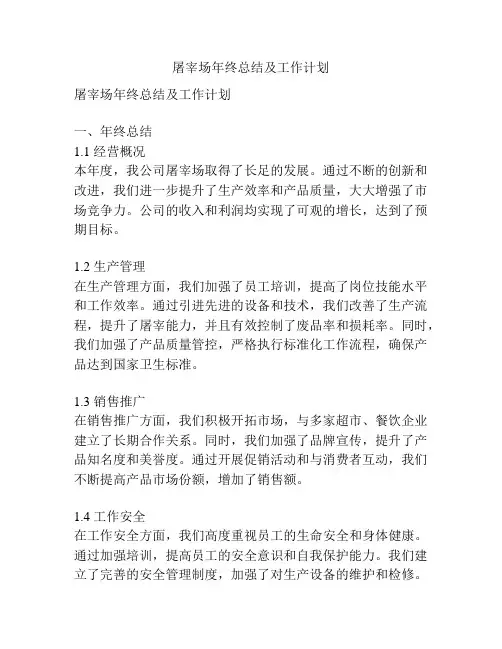 屠宰场年终总结及工作计划

屠宰场年终总结及工作计划

一、年终总结
1.1 经营概况
本年度，我公司屠宰场取得了长足的发展。通过不断的创新和改进，我们进一步提升了生产效率和产品质量，大大增强了市场竞争力。公司的收入和利润均实现了可观的增长，达到了预期目标。

1.2 生产管理
在生产管理方面，我们加强了员工培训，提高了岗位技能水平和工作效率。通过引进先进的设备和技术，我们改善了生产流程，提升了屠宰能力，并且有效控制了废品率和损耗率。同时，我们加强了产品质量管控，严格执行标准化工作流程，确保产品达到国家卫生标准。

1.3 销售推广
在销售推广方面，我们积极开拓市场，与多家超市、餐饮企业建立了长期合作关系。同时，我们加强了品牌宣传，提升了产品知名度和美誉度。通过开展促销活动和与消费者互动，我们不断提高产品市场份额，增加了销售额。

1.4 工作安全
在工作安全方面，我们高度重视员工的生命安全和身体健康。通过加强培训，提高员工的安全意识和自我保护能力。我们建立了完善的安全管理制度，加强了对生产设备的维护和检修。